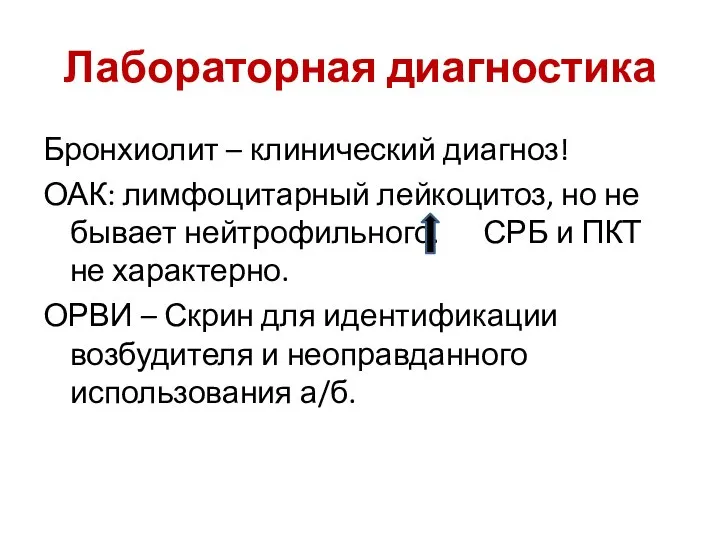 Лабораторная диагностика

Бронхиолит – клинический диагноз!

ОАК: лимфоцитарный лейкоцитоз, но не бывает нейтрофильного. СРБ и ПКТ не характерно.

ОРВИ – Скрин для идентификации возбудителя и неоправданного использования а/б.